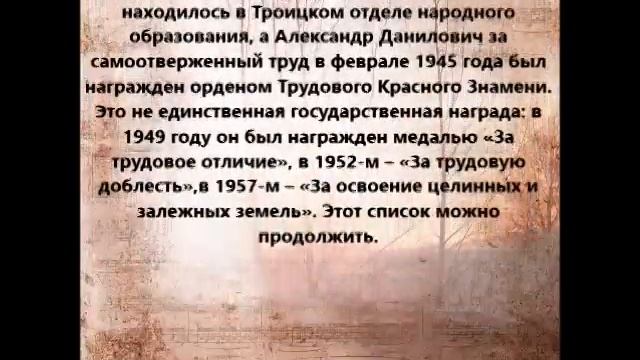 находилось в Троицком отделе народного образования, а Александр Данилович за самоотверженный труд в феврале 1945 года был награжден орденом Трудового Красного Знамени. Это не единственная государственная награда: в 1949 году он был награжден медалью «За трудовое отличие», в 1952-м – «За трудовую доблесть»,в 1957-м – «За освоение целинных и залежных земель». Этот список можно продолжить.